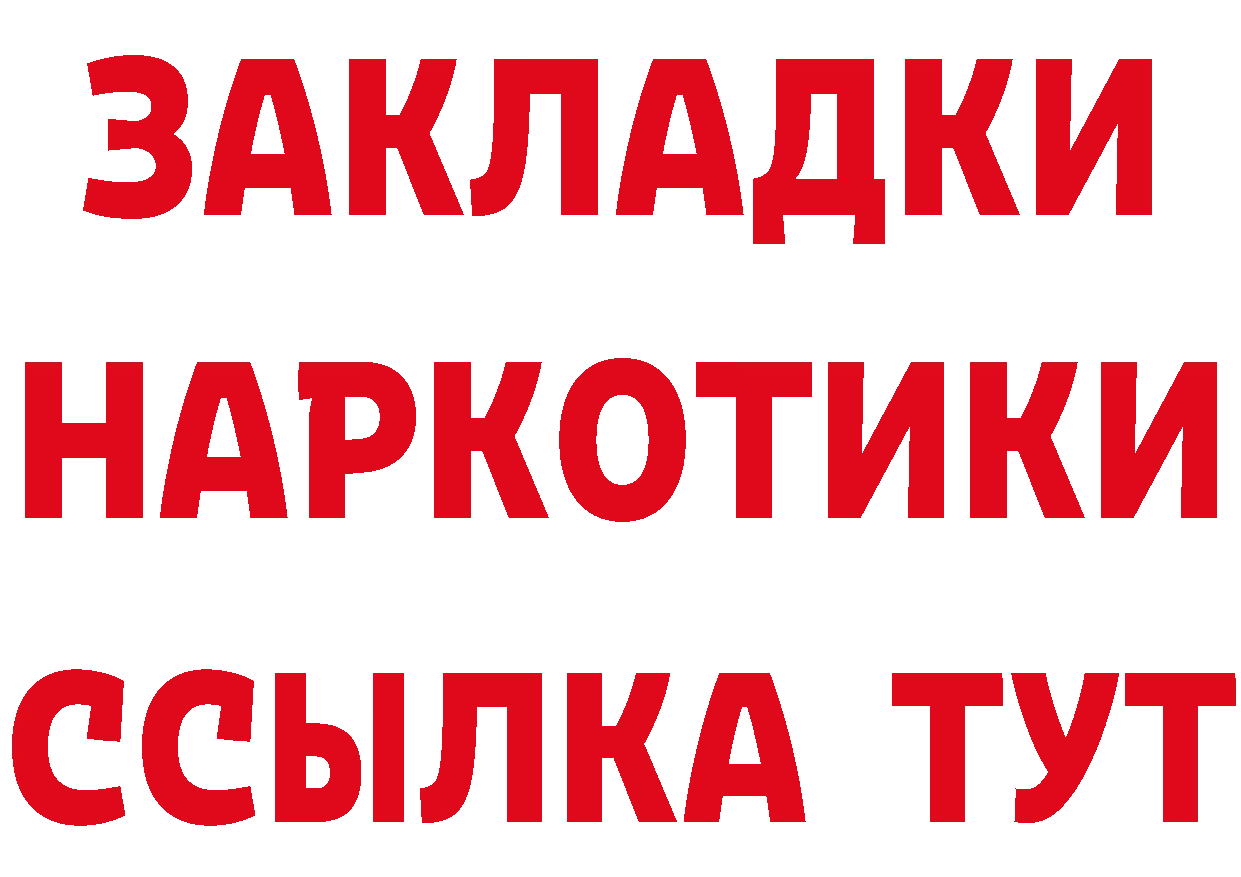 ЗАКЛАДКИ
НАРКОТИКИ
ССЫЛКА ТУТ